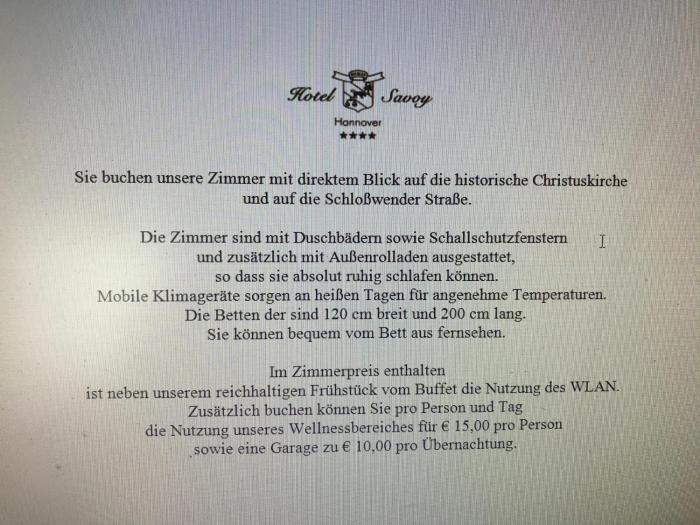 Hotel Savoy
Hannover
★★★★

Sie buchen unsere Zimmer mit direktem Blick auf die historische Christuskirche und auf die Schloßwender Straße.

Die Zimmer sind mit Duschbädern sowie Schallschutzfenstern und zusätzlich mit Außenrolladen ausgestattet, so dass sie absolut ruhig schlafen können. Mobile Klimageräte sorgen an heißen Tagen für angenehme Temperaturen. Die Betten der sind 120 cm breit und 200 cm lang. Sie können bequem vom Bett aus fernsehen.

Im Zimmerpreis enthalten ist neben unserem reichhaltigen Frühstück vom Buffet die Nutzung des WLAN. Zusätzlich buchen können Sie pro Person und Tag die Nutzung unseres Wellnessbereiches für € 15,00 pro Person sowie eine Garage zu € 10,00 pro Übernachtung.